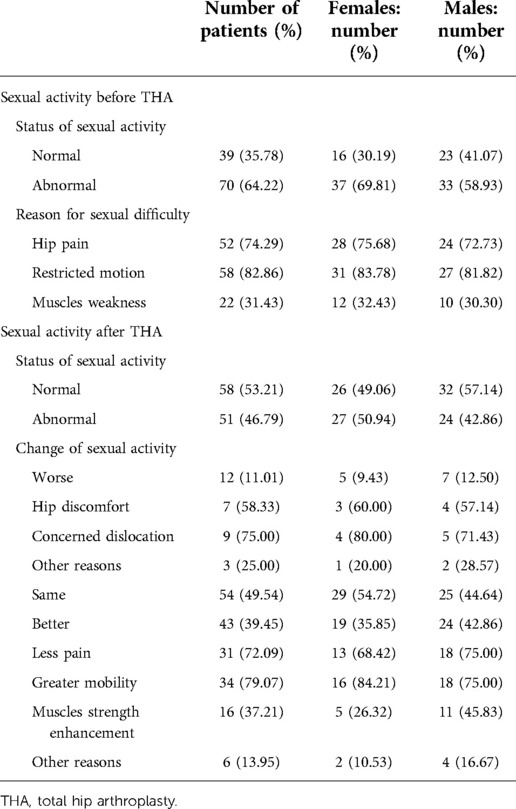 | | Number of patients (%) | Females: number (%) | Males: number (%) |
|---|---|---|---|
| Sexual activity before THA | | | |
| Status of sexual activity | | | |
| Normal | 39 (35.78) | 16 (30.19) | 23 (41.07) |
| Abnormal | 70 (64.22) | 37 (69.81) | 33 (58.93) |
| Reason for sexual difficulty | | | |
| Hip pain | 52 (74.29) | 28 (75.68) | 24 (72.73) |
| Restricted motion | 58 (82.86) | 31 (83.78) | 27 (81.82) |
| Muscles weakness | 22 (31.43) | 12 (32.43) | 10 (30.30) |
| Sexual activity after THA | | | |
| Status of sexual activity | | | |
| Normal | 58 (53.21) | 26 (49.06) | 32 (57.14) |
| Abnormal | 51 (46.79) | 27 (50.94) | 24 (42.86) |
| Change of sexual activity | | | |
| Worse | 12 (11.01) | 5 (9.43) | 7 (12.50) |
| Hip discomfort | 7 (58.33) | 3 (60.00) | 4 (57.14) |
| Concerned dislocation | 9 (75.00) | 4 (80.00) | 5 (71.43) |
| Other reasons | 3 (25.00) | 1 (20.00) | 2 (28.57) |
| Same | 54 (49.54) | 29 (54.72) | 25 (44.64) |
| Better | 43 (39.45) | 19 (35.85) | 24 (42.86) |
| Less pain | 31 (72.09) | 13 (68.42) | 18 (75.00) |
| Greater mobility | 34 (79.07) | 16 (84.21) | 18 (75.00) |
| Muscles strength enhancement | 16 (37.21) | 5 (26.32) | 11 (45.83) |
| Other reasons | 6 (13.95) | 2 (10.53) | 4 (16.67) |

THA, total hip arthroplasty.